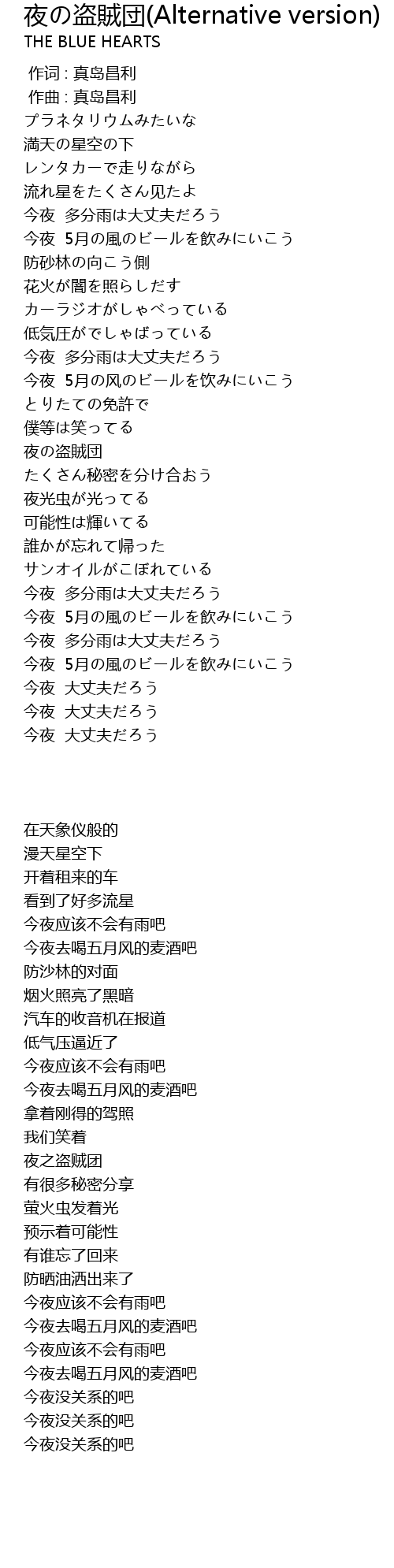 夜の盗賊団(Alternative version)
THE BLUE HEARTS

作词 : 真島昌利
作曲 : 真島昌利
プラネタリウムみたいな
満天の星空の下
レンタカーで走りながら
流れ星をたくさん见たよ
今夜　多分雨は大丈夫だろう
今夜　5月の風のビールを飲みにいこう
防砂林の向こう側
花火が闇を照らしだす
カーラジオがしゃべっている
低気圧がでしゃばっている
今夜　多分雨は大丈夫だろう
今夜　5月の风のビールを饮みにいこう
とりたての免許で
僕等は笑ってる
夜の盗賊団
たくさん秘密を分け合おう
夜光虫が光ってる
可能性は輝いてる
誰かが忘れて帰った
サンオイルがこぼれている
今夜　多分雨は大丈夫だろう
今夜　5月の風のビールを飲みにいこう
今夜　多分雨は大丈夫だろう
今夜　5月の風のビールを飲みにいこう
今夜　大丈夫だろう
今夜　大丈夫だろう
今夜　大丈夫だろう

在天象仪般的
漫天星空下
开着租来的车
看到了好多流星
今夜应该不会有雨吧
今夜去喝五月风的麦酒吧
防沙林的对面
烟火照亮了黑暗
汽车的收音机在报道
低气压逼近了
今夜应该不会有雨吧
今夜去喝五月风的麦酒吧
拿着刚得的驾照
我们笑着
夜之盗贼团
有很多秘密分享
萤火虫发着光
预示着可能性
有谁忘了回来
防晒油洒出来了
今夜应该不会有雨吧
今夜去喝五月风的麦酒吧
今夜应该不会有雨吧
今夜去喝五月风的麦酒吧
今夜没关系的吧
今夜没关系的吧
今夜没关系的吧